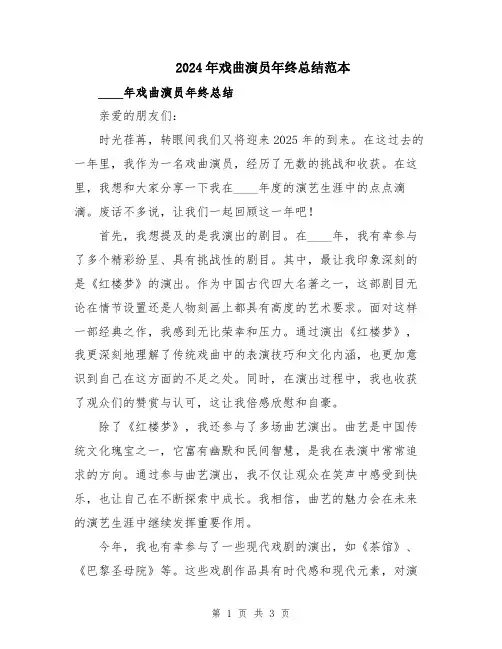 2024年戏曲演员年终总结范本

____年戏曲演员年终总结

亲爱的朋友们:

时光荏苒，转眼间我们又将迎来2025年的到来。在这过去的一年里，我作为一名戏曲演员，经历了无数的挑战和收获。在这里，我想和大家分享一下我在____年度的演艺生涯中的点点滴滴。废话不多说，让我们一起回顾这一年吧!

首先，我想提及的是我演出的剧目。在____年，我有幸参与了多个精彩纷呈、具有挑战性的剧目。其中，最让我印象深刻的是《红楼梦》的演出。作为中国古代四大名著之一，这部剧目无论在情节设置还是人物刻画上都具有高度的艺术要求。面对这样一部经典之作，我感到无比荣幸和压力。通过演出《红楼梦》，我更深刻地理解了传统戏曲中的表演技巧和文化内涵，也更加意识到自己在这方面的不足之处。同时，在演出过程中，我也收获了观众们的赞赏与认可，这让我倍感欣慰和自豪。

除了《红楼梦》，我还参与了多场曲艺演出。曲艺是中国传统文化瑰宝之一，它富有幽默和民间智慧，是我在表演中常常追求的方向。通过参与曲艺演出，我不仅让观众在笑声中感受到快乐，也让自己在不断探索中成长。我相信，曲艺的魅力会在未来的演艺生涯中继续发挥重要作用。

今年，我也有幸参与了一些现代戏剧的演出，如《茶馆》、《巴黎圣母院》等。这些戏剧作品具有时代感和现代元素，对演

第 1 页 共 3 页